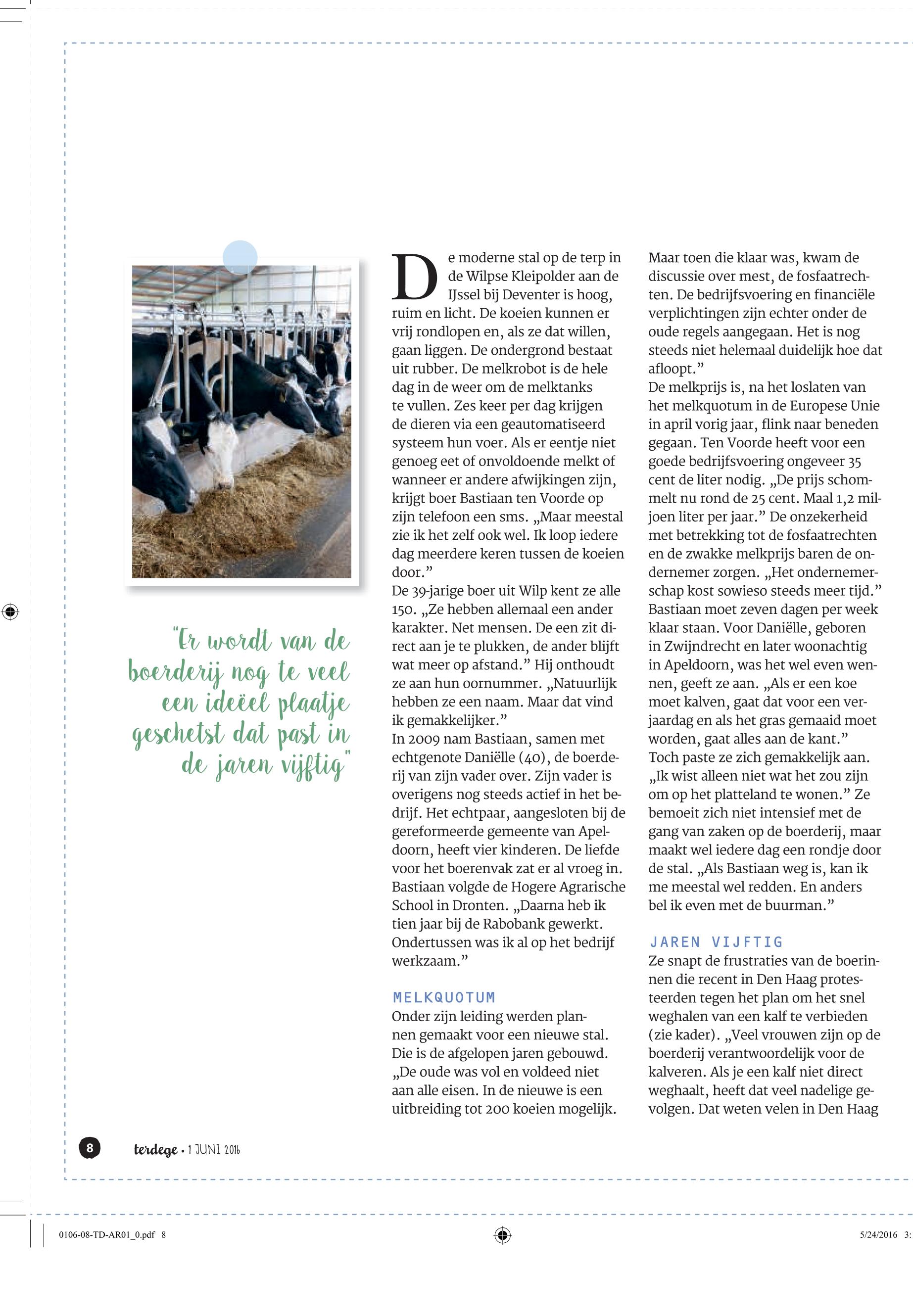 "Er wordt van de boerderij nog te veel een ideëel plaatje geschetst dat past in de jaren vijftig"

De moderne stal op de terp in de Wilpse Kleipolder aan de IJssel bij Deventer is hoog, ruim en licht. De koeien kunnen er vrij rondlopen en, als ze dat willen, gaan liggen. De ondergrond bestaat uit rubber. De melkrobot is de hele dag in de weer om de melktanks te vullen. Zes keer per dag krijgen de dieren via een geautomatiseerd systeem hun voer. Als er eentje niet genoeg eet of onvoldoende melkt of wanneer er andere afwijkingen zijn, krijgt boer Bastiaan ten Voorde op zijn telefoon een sms. „Maar meestal zie ik het zelf ook wel. Ik loop iedere dag meerdere keren tussen de koeien door."
De 39-jarige boer uit Wilp kent ze alle 150. „Ze hebben allemaal een ander karakter. Net mensen. De een zit direct aan je te plukken, de ander blijft wat meer op afstand." Hij onthoudt ze aan hun oornummer. „Natuurlijk hebben ze een naam. Maar dat vind ik gemakkelijker."
In 2009 nam Bastiaan, samen met echtgenote Daniëlle (40), de boerderij van zijn vader over. Zijn vader is overigens nog steeds actief in het bedrijf. Het echtpaar, aangesloten bij de gereformeerde gemeente van Apeldoorn, heeft vier kinderen. De liefde voor het boerenvak zat er al vroeg in. Bastiaan volgde de Hogere Agrarische School in Dronten. „Daarna heb ik tien jaar bij de Rabobank gewerkt. Ondertussen was ik al op het bedrijf werkzaam."

MELKQUOTUM
Onder zijn leiding werden plannen gemaakt voor een nieuwe stal. Die is de afgelopen jaren gebouwd. „De oude was vol en voldeed niet aan alle eisen. In de nieuwe is een uitbreiding tot 200 koeien mogelijk. Maar toen die klaar was, kwam de discussie over mest, de fosfaatrechten. De bedrijfsvoering en financiële verplichtingen zijn echter onder de oude regels aangegaan. Het is nog steeds niet helemaal duidelijk hoe dat afloopt."
De melkprijs is, na het loslaten van het melkquotum in de Europese Unie in april vorig jaar, flink naar beneden gegaan. Ten Voorde heeft voor een goede bedrijfsvoering ongeveer 35 cent de liter nodig. „De prijs schommelt nu rond de 25 cent. Maal 1,2 miljoen liter per jaar." De onzekerheid met betrekking tot de fosfaatrechten en de zwakke melkprijs baren de ondernemer zorgen. „Het ondernemerschap kost sowieso steeds meer tijd." Bastiaan moet zeven dagen per week klaar staan. Voor Daniëlle, geboren in Zwijndrecht en later woonachtig in Apeldoorn, was het wel even wennen, geeft ze aan. „Als er een koe moet kalven, gaat dat voor een verjaardag en als het gras gemaaid moet worden, gaat alles aan de kant." Toch paste ze zich gemakkelijk aan. „Ik wist alleen niet wat het zou zijn om op het platteland te wonen." Ze bemoeit zich niet intensief met de gang van zaken op de boerderij, maar maakt wel iedere dag een rondje door de stal. „Als Bastiaan weg is, kan ik me meestal wel redden. En anders bel ik even met de buurman."

JAREN VIJFTIG
Ze snapt de frustraties van de boerinnen die recent in Den Haag protesteerden tegen het plan om het snel weghalen van een kalf te verbieden (zie kader). „Veel vrouwen zijn op de boerderij verantwoordelijk voor de kalveren. Als je een kalf niet direct weghaalt, heeft dat veel nadelige gevolgen. Dat weten velen in Den Haag

8 terdege • 1 JUNI 2016

0106-08-TD-AR01_0.pdf 8 5/24/2016 3: